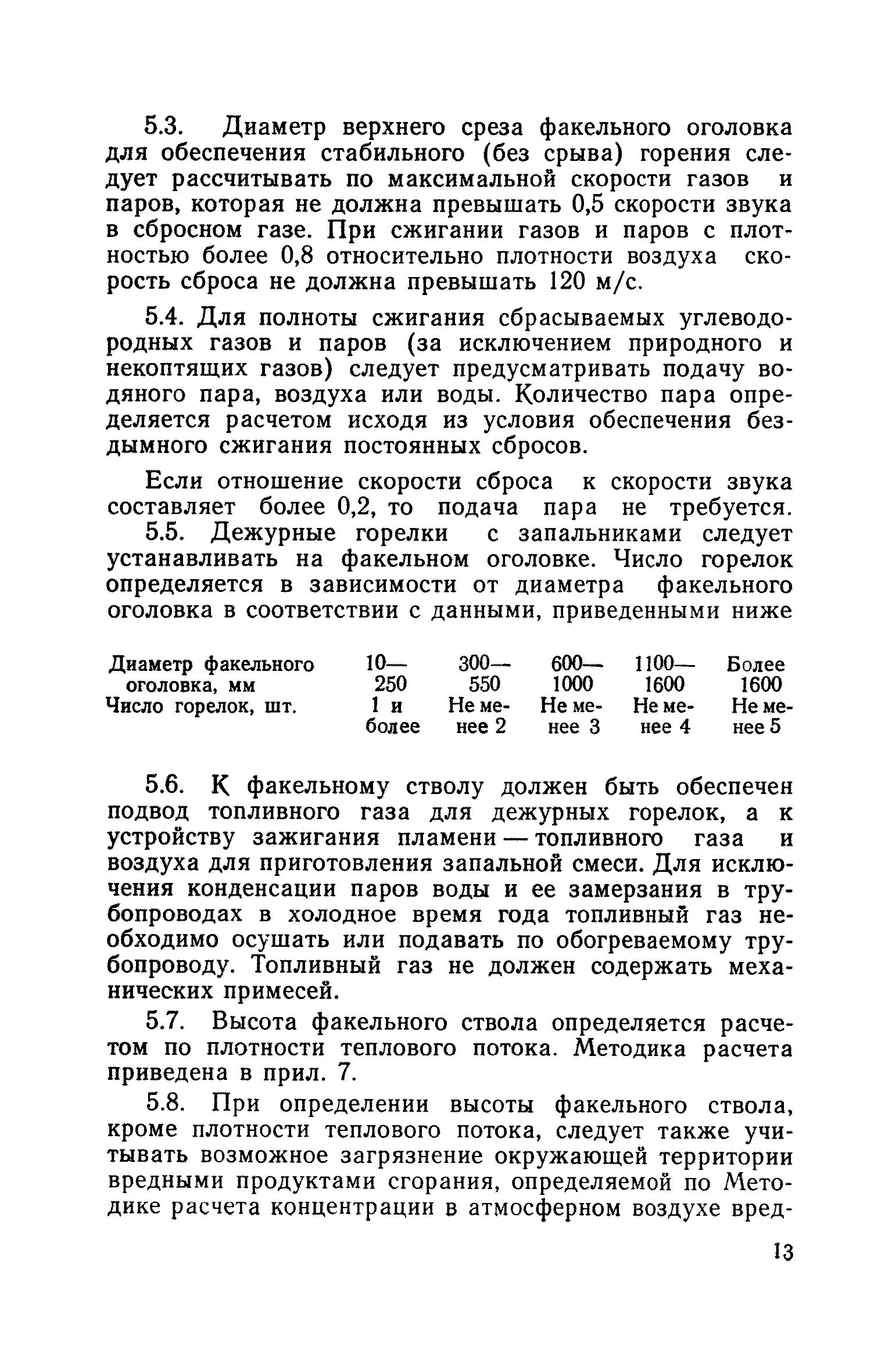 5.3. Диаметр верхнего среза факельного оголовка для обеспечения стабильного (без срыва) горения следует рассчитывать по максимальной скорости газов и паров, которая не должна превышать 0,5 скорости звука в сбросном газе. При сжигании газов и паров с плотностью более 0,8 относительно плотности воздуха скорость сброса не должна превышать 120 м/с.

5.4. Для полноты сжигания сбрасываемых углеводородных газов и паров (за исключением природного и некоптящих газов) следует предусматривать подачу водяного пара, воздуха или воды. Количество пара определяется расчетом исходя из условия обеспечения бездымного сжигания постоянных сбросов.

Если отношение скорости сброса к скорости звука составляет более 0,2, то подача пара не требуется.

5.5. Дежурные горелки с запальниками следует устанавливать на факельном оголовке. Число горелок определяется в зависимости от диаметра факельного оголовка в соответствии с данными, приведенными ниже

| Диаметр факельного оголовка, мм | 10—250 | 300—550 | 600—1000 | 1100—1600 | Более 1600 |
|---|---|---|---|---|---|
| Число горелок, шт. | 1 и более | Не менее 2 | Не менее 3 | Не менее 4 | Не менее 5 |

5.6. К факельному стволу должен быть обеспечен подвод топливного газа для дежурных горелок, а к устройству зажигания пламени — топливного газа и воздуха для приготовления запальной смеси. Для исключения конденсации паров воды и ее замерзания в трубопроводах в холодное время года топливный газ необходимо осушать или подавать по обогреваемому трубопроводу. Топливный газ не должен содержать механических примесей.

5.7. Высота факельного ствола определяется расчетом по плотности теплового потока. Методика расчета приведена в прил. 7.

5.8. При определении высоты факельного ствола, кроме плотности теплового потока, следует также учитывать возможное загрязнение окружающей территории вредными продуктами сгорания, определяемой по Методике расчета концентрации в атмосферном воздухе вред-

13